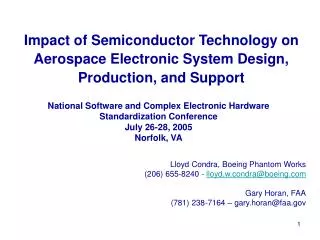 Impact of Semiconductor Technology on Aerospace Electronic System Design, Production, and Support

National Software and Complex Electronic Hardware Standardization Conference
July 26-28, 2005
Norfolk, VA

Lloyd Condra, Boeing Phantom Works
(206) 655-8240 - lloyd.w.condra@boeing.com

Gary Horan, FAA
(781) 238-7164 – gary.horan@faa.gov

1